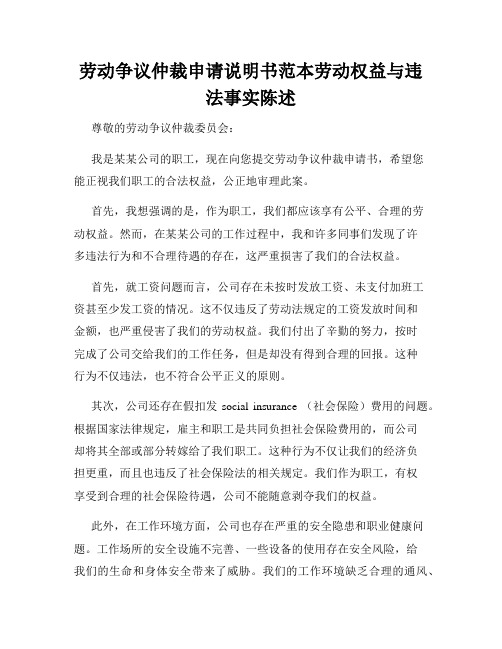 劳动争议仲裁申请说明书范本劳动权益与违法事实陈述

尊敬的劳动争议仲裁委员会：

我是某某公司的职工，现在向您提交劳动争议仲裁申请书，希望您能正视我们职工的合法权益，公正地审理此案。

首先，我想强调的是，作为职工，我们都应该享有公平、合理的劳动权益。然而，在某某公司的工作过程中，我和许多同事们发现了许多违法行为和不合理待遇的存在，这严重损害了我们的合法权益。

首先，就工资问题而言，公司存在未按时发放工资、未支付加班工资甚至少发工资的情况。这不仅违反了劳动法规定的工资发放时间和金额，也严重侵害了我们的劳动权益。我们付出了辛勤的努力，按时完成了公司交给我们的工作任务，但是却没有得到合理的回报。这种行为不仅违法，也不符合公平正义的原则。

其次，公司还存在假扣发 social insurance （社会保险）费用的问题。根据国家法律规定，雇主和职工是共同负担社会保险费用的，而公司却将其全部或部分转嫁给了我们职工。这种行为不仅让我们的经济负担更重，而且也违反了社会保险法的相关规定。我们作为职工，有权享受到合理的社会保险待遇，公司不能随意剥夺我们的权益。

此外，在工作环境方面，公司也存在严重的安全隐患和职业健康问题。工作场所的安全设施不完善、一些设备的使用存在安全风险，给我们的生命和身体安全带来了威胁。我们的工作环境缺乏合理的通风、